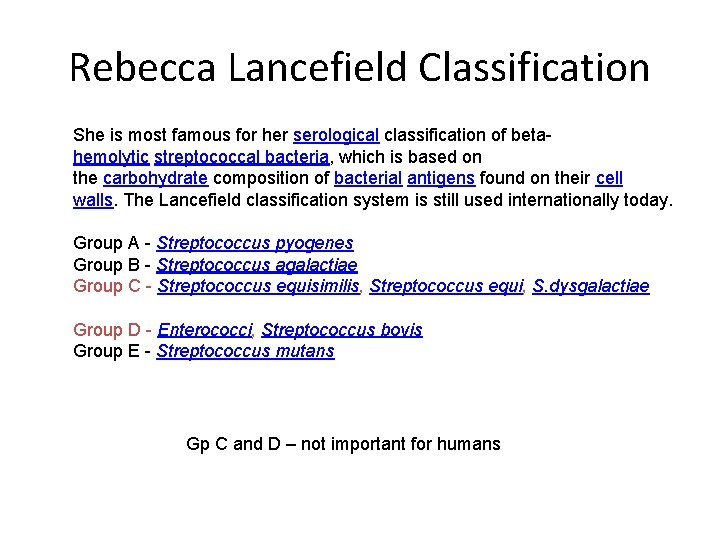 Rebecca Lancefield Classification

She is most famous for her serological classification of beta-hemolytic streptococcal bacteria, which is based on the carbohydrate composition of bacterial antigens found on their cell walls. The Lancefield classification system is still used internationally today.

Group A - Streptococcus pyogenes
Group B - Streptococcus agalactiae
Group C - Streptococcus equisimilis, Streptococcus equi, S.dysgalactiae

Group D - Enterococci, Streptococcus bovis
Group E - Streptococcus mutans

Gp C and D – not important for humans